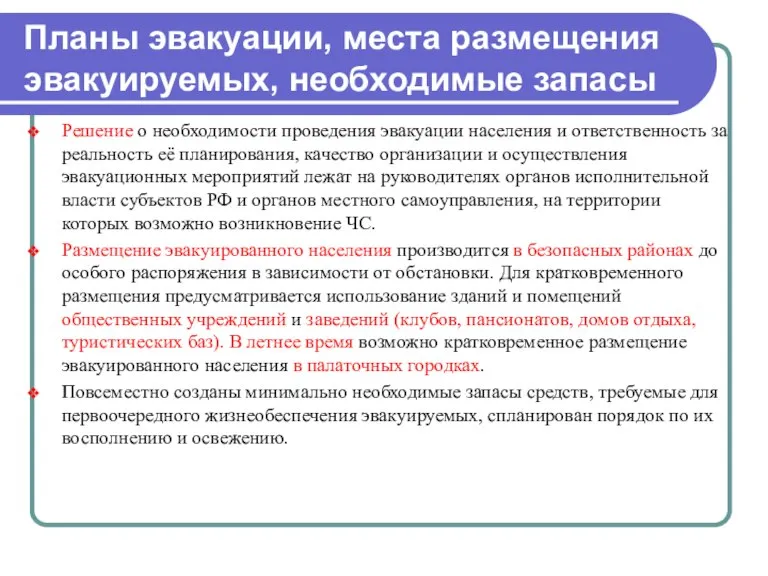 Планы эвакуации, места размещения эвакуируемых, необходимые запасы

Решение о необходимости проведения эвакуации населения и ответственность за реальность её планирования, качество организации и осуществления эвакуационных мероприятий лежат на руководителях органов исполнительной власти субъектов РФ и органов местного самоуправления, на территории которых возможно возникновение ЧС.

Размещение эвакуированного населения производится в безопасных районах до особого распоряжения в зависимости от обстановки. Для кратковременного размещения предусматривается использование зданий и помещений общественных учреждений и заведений (клубов, пансионатов, домов отдыха, туристических баз). В летнее время возможно кратковременное размещение эвакуированного населения в палаточных городках.

Повсеместно созданы минимально необходимые запасы средств, требуемые для первоочередного жизнеобеспечения эвакуируемых, спланирован порядок по их восполнению и освежению.